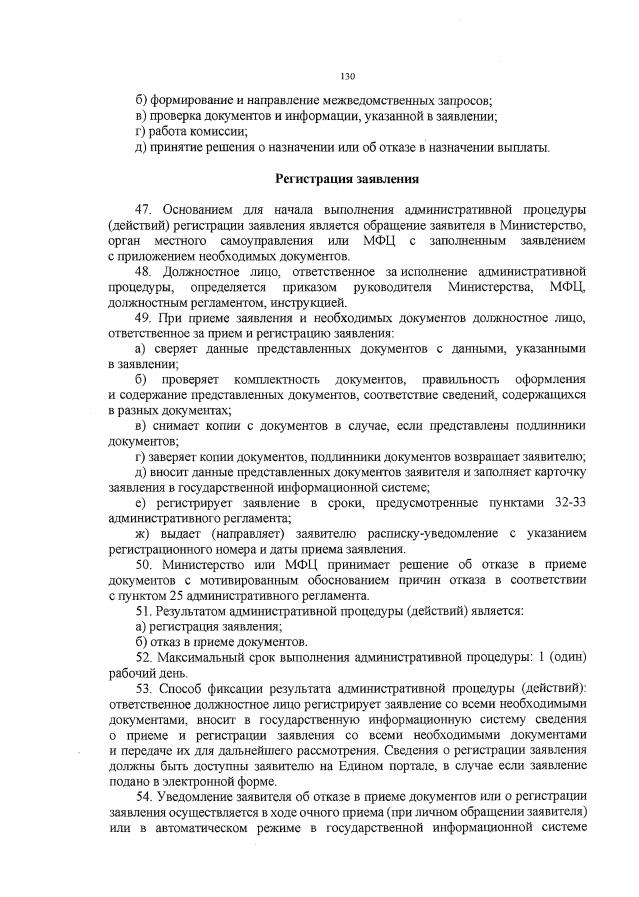 130

б) формирование и направление межведомственных запросов;
в) проверка документов и информации, указанной в заявлении;
г) работа комиссии;
д) принятие решения о назначении или об отказе в назначении выплаты.

Регистрация заявления

47. Основанием для начала выполнения административной процедуры (действий) регистрации заявления является обращение заявителя в Министерство, орган местного самоуправления или МФЦ с заполненным заявлением с приложением необходимых документов.

48. Должностное лицо, ответственное за исполнение административной процедуры, определяется приказом руководителя Министерства, МФЦ, должностным регламентом, инструкцией.

49. При приеме заявления и необходимых документов должностное лицо, ответственное за прием и регистрацию заявления:

а) сверяет данные представленных документов с данными, указанными в заявлении;

б) проверяет комплектность документов, правильность оформления и содержание представленных документов, соответствие сведений, содержащихся в разных документах;

в) снимает копии с документов в случае, если представлены подлинники документов;

г) заверяет копии документов, подлинники документов возвращает заявителю;

д) вносит данные представленных документов заявителя и заполняет карточку заявления в государственной информационной системе;

е) регистрирует заявление в сроки, предусмотренные пунктами 32-33 административного регламента;

ж) выдает (направляет) заявителю расписку-уведомление с указанием регистрационного номера и даты приема заявления.

50. Министерство или МФЦ принимает решение об отказе в приеме документов с мотивированным обоснованием причин отказа в соответствии с пунктом 25 административного регламента.

51. Результатом административной процедуры (действий) является:

а) регистрация заявления;

б) отказ в приеме документов.

52. Максимальный срок выполнения административной процедуры: 1 (один) рабочий день.

53. Способ фиксации результата административной процедуры (действий): ответственное должностное лицо регистрирует заявление со всеми необходимыми документами, вносит в государственную информационную систему сведения о приеме и регистрации заявления со всеми необходимыми документами и передаче их для дальнейшего рассмотрения. Сведения о регистрации заявления должны быть доступны заявителю на Едином портале, в случае если заявление подано в электронной форме.

54. Уведомление заявителя об отказе в приеме документов или о регистрации заявления осуществляется в ходе очного приема (при личном обращении заявителя) или в автоматическом режиме в государственной информационной системе